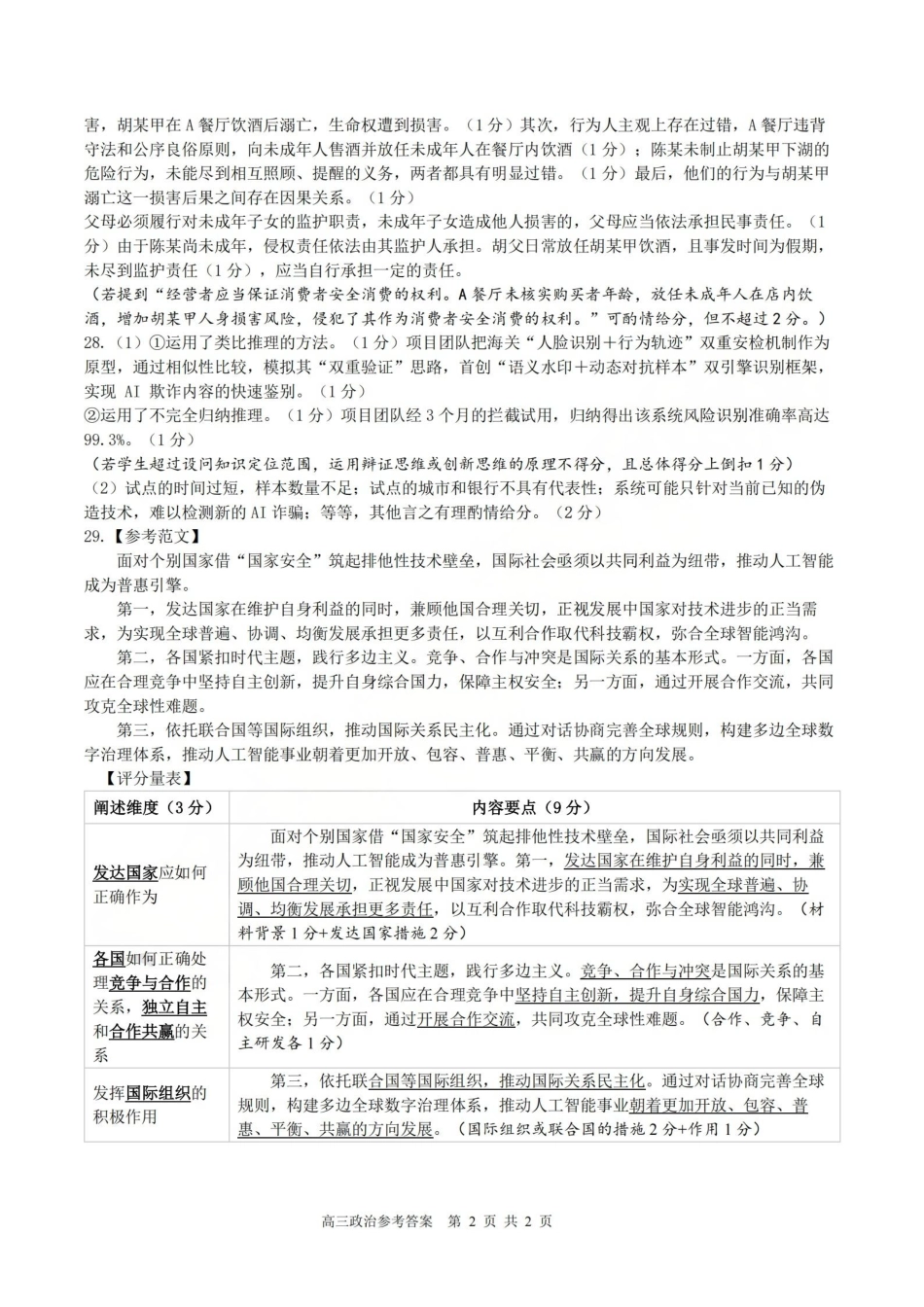 害，胡某甲在A餐厅饮酒后溺亡，生命权遭到损害。（1分）其次，行为人主观上存在过错，A餐厅违背守法和公序良俗原则，向未成年人售酒并放任未成年人在餐厅内饮酒（1分）；陈某未制止胡某甲下湖的危险行为，未能尽到相互照顾、提醒的义务，两者都具有明显过错。（1分）最后，他们的行为与胡某甲溺亡这一损害后果之间存在因果关系。（1分）
父母必须履行对未成年子女的监护职责，未成年子女造成他人损害的，父母应当依法承担民事责任。（1分）由于陈某尚未成年，侵权责任依法由其监护人承担。胡父日常放任胡某甲饮酒，且事发时间为假期，未尽到监护责任（1分），应当自行承担一定的责任。
（若提到“经营者应当保证消费者安全消费的权利。A餐厅未核实购买者年龄，放任未成年人在店内饮酒，增加胡某甲人身损害风险，侵犯了其作为消费者安全消费的权利。”可酌情给分，但不超过2分。）
28.（1）①运用了类比推理的方法。（1分）项目团队把海关“人脸识别＋行为轨迹”双重安检机制作为原型，通过相似性比较，模拟其“双重验证”思路，首创“语义水印＋动态对抗样本”双引擎识别框架，实现 AI 欺诈内容的快速鉴别。（1分）
②运用了不完全归纳推理。（1分）项目团队经3个月的拦截试用，归纳得出该系统风险识别准确率高达99.3%。（1分）
（若学生超过设问知识定位范围，运用辩证思维或创新思维的原理不得分，且总体得分上倒扣1分）
（2）试点的时间过短，样本数量不足；试点的城市和银行不具有代表性；系统可能只针对当前已知的伪造技术，难以检测新的AI诈骗；等等，其他言之有理酌情给分。（2分）
29.【参考范文】
面对个别国家借“国家安全”筑起排他性技术壁垒，国际社会亟须以共同利益为纽带，推动人工智能成为普惠引擎。
第一，发达国家在维护自身利益的同时，兼顾他国合理关切，正视发展中国家对技术进步的正当需求，为实现全球普遍、协调、均衡发展承担更多责任，以互利合作取代科技霸权，弥合全球智能鸿沟。
第二，各国紧扣时代主题，践行多边主义。竞争、合作与冲突是国际关系的基本形式。一方面，各国应在合理竞争中坚持自主创新，提升自身综合国力，保障主权安全；另一方面，通过开展合作交流，共同攻克全球性难题。
第三，依托联合国等国际组织，推动国际关系民主化。通过对话协商完善全球规则，构建多边全球数字治理体系，推动人工智能事业朝着更加开放、包容、普惠、平衡、共赢的方向发展。
【评分量表】

| 阐述维度（3分） | 内容要点（9分） |
|---|---|
| 发达国家应如何正确作为 | 面对个别国家借“国家安全”筑起排他性技术壁垒，国际社会亟须以共同利益为纽带，推动人工智能成为普惠引擎。第一，发达国家在维护自身利益的同时，兼顾他国合理关切，正视发展中国家对技术进步的正当需求，为实现全球普遍、协调、均衡发展承担更多责任，以互利合作取代科技霸权，弥合全球智能鸿沟。（材料背景1分+发达国家措施2分） |
| 各国如何正确处理竞争与合作的关系，独立自主和合作共赢的关系 | 第二，各国紧扣时代主题，践行多边主义。竞争、合作与冲突是国际关系的基本形式。一方面，各国应在合理竞争中坚持自主创新，提升自身综合国力，保障主权安全；另一方面，通过开展合作交流，共同攻克全球性难题。（合作、竞争、自主研发各1分） |
| 发挥国际组织的积极作用 | 第三，依托联合国等国际组织，推动国际关系民主化。通过对话协商完善全球规则，构建多边全球数字治理体系，推动人工智能事业朝着更加开放、包容、普惠、平衡、共赢的方向发展。（国际组织或联合国的措施2分+作用1分） |

高三政治参考答案　第 2 页 共 2 页